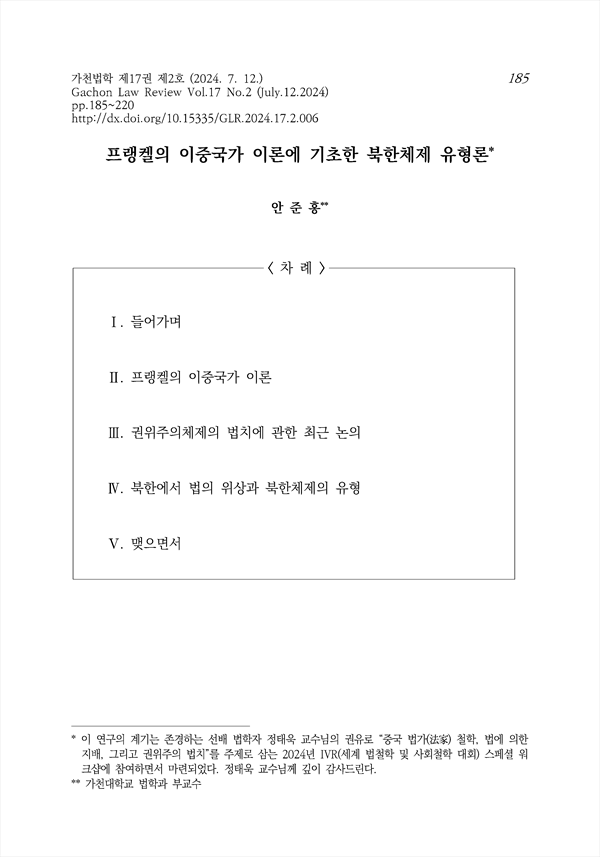 가천법학 제17권 제2호 (2024. 7. 12.)
Gachon Law Review Vol.17 No.2 (July.12.2024)
pp.185~220
http://dx.doi.org/10.15335/GLR.2024.17.2.006

185

프랭켈의 이중국가 이론에 기초한 북한체제 유형론*

안 준 홍**

〈 차 례 〉

Ⅰ. 들어가며

Ⅱ. 프랭켈의 이중국가 이론

Ⅲ. 권위주의체제의 법치에 관한 최근 논의

Ⅳ. 북한에서 법의 위상과 북한체제의 유형

Ⅴ. 맺으면서

* 이 연구의 계기는 존경하는 선배 법학자 정태욱 교수님의 권유로 "중국 법가(法家) 철학, 법에 의한 지배, 그리고 권위주의 법치"를 주제로 삼는 2024년 IVR(세계 법철학 및 사회철학 대회) 스페셜 워크샵에 참여하면서 마련되었다. 정태욱 교수님께 깊이 감사드린다.
** 가천대학교 법학과 부교수